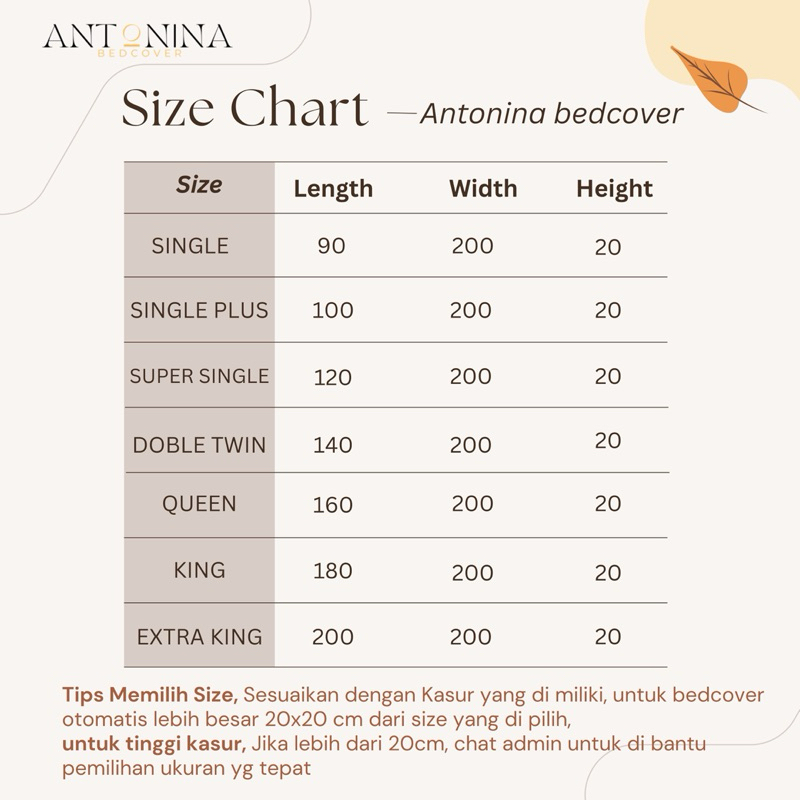 ANTONINA
BEDCOVER

Size Chart —Antonina bedcover

| Size | Length | Width | Height |
|---|---|---|---|
| SINGLE | 90 | 200 | 20 |
| SINGLE PLUS | 100 | 200 | 20 |
| SUPER SINGLE | 120 | 200 | 20 |
| DOBLE TWIN | 140 | 200 | 20 |
| QUEEN | 160 | 200 | 20 |
| KING | 180 | 200 | 20 |
| EXTRA KING | 200 | 200 | 20 |

Tips Memilih Size, Sesuaikan dengan Kasur yang di miliki, untuk bedcover otomatis lebih besar 20x20 cm dari size yang di pilih,
untuk tinggi kasur, Jika lebih dari 20cm, chat admin untuk di bantu pemilihan ukuran yg tepat